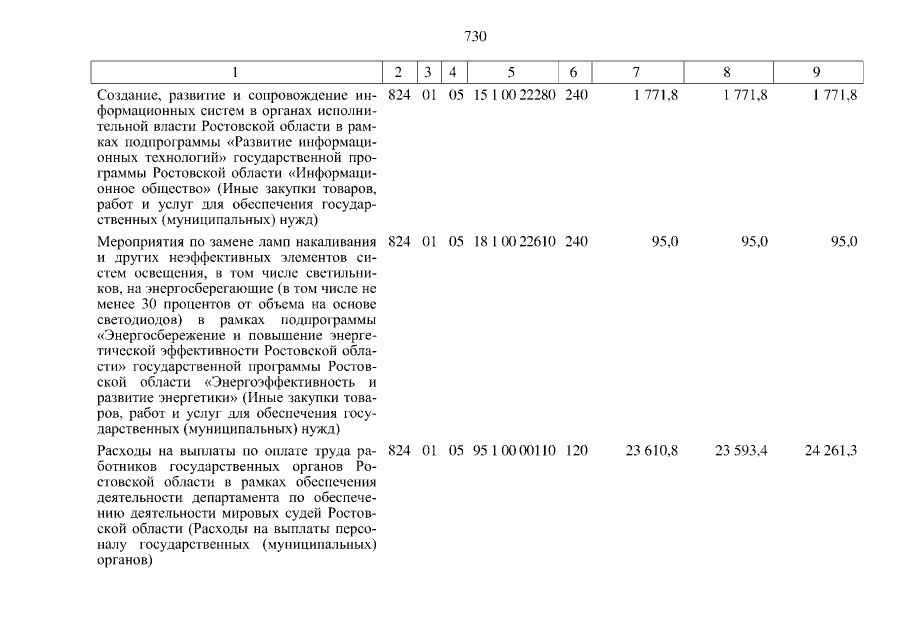 730

| 1 | 2 | 3 | 4 | 5 | 6 | 7 | 8 | 9 |
|---|---|---|---|---|---|---|---|---|
| Создание, развитие и сопровождение информационных систем в органах исполнительной власти Ростовской области в рамках подпрограммы «Развитие информационных технологий» государственной программы Ростовской области «Информационное общество» (Иные закупки товаров, работ и услуг для обеспечения государственных (муниципальных) нужд) | 824 | 01 | 05 | 15 1 00 22280 | 240 | 1 771,8 | 1 771,8 | 1 771,8 |
| Мероприятия по замене ламп накаливания и других неэффективных элементов систем освещения, в том числе светильников, на энергосберегающие (в том числе не менее 30 процентов от объема на основе светодиодов) в рамках подпрограммы «Энергосбережение и повышение энергетической эффективности Ростовской области» государственной программы Ростовской области «Энергоэффективность и развитие энергетики» (Иные закупки товаров, работ и услуг для обеспечения государственных (муниципальных) нужд) | 824 | 01 | 05 | 18 1 00 22610 | 240 | 95,0 | 95,0 | 95,0 |
| Расходы на выплаты по оплате труда работников государственных органов Ростовской области в рамках обеспечения деятельности департамента по обеспечению деятельности мировых судей Ростовской области (Расходы на выплаты персоналу государственных (муниципальных) органов) | 824 | 01 | 05 | 95 1 00 00110 | 120 | 23 610,8 | 23 593,4 | 24 261,3 |